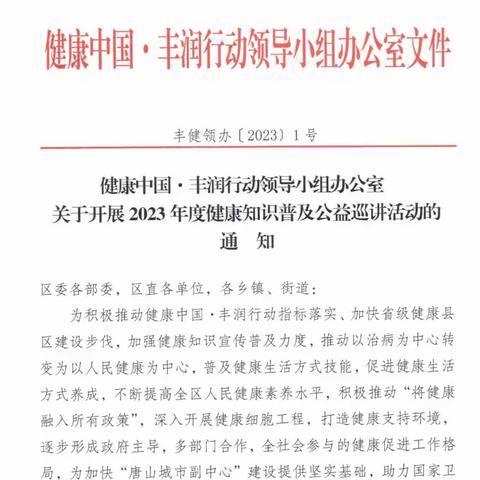 健康中国·丰润行动领导小组办公室文件

丰健领办〔2023〕1号

健康中国·丰润行动领导小组办公室
关于开展2023年度健康知识普及公益巡讲活动的
通　知

区委各部委，区直各单位，各乡镇、街道：

为积极推动健康中国·丰润行动指标落实、加快省级健康县区建设步伐，加强健康知识宣传普及力度，推动以治病为中心转变为以人民健康为中心，普及健康生活方式技能，促进健康生活方式养成，不断提高全区人民健康素养水平，积极推动“将健康融入所有政策”，深入开展健康细胞工程，打造健康支持环境，逐步形成政府主导，多部门合作，全社会参与的健康促进工作格局，为加快“唐山城市副中心”建设提供坚实基础，助力国家卫